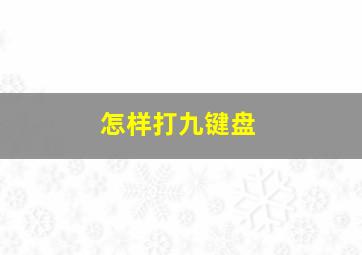 怎样打九键盘